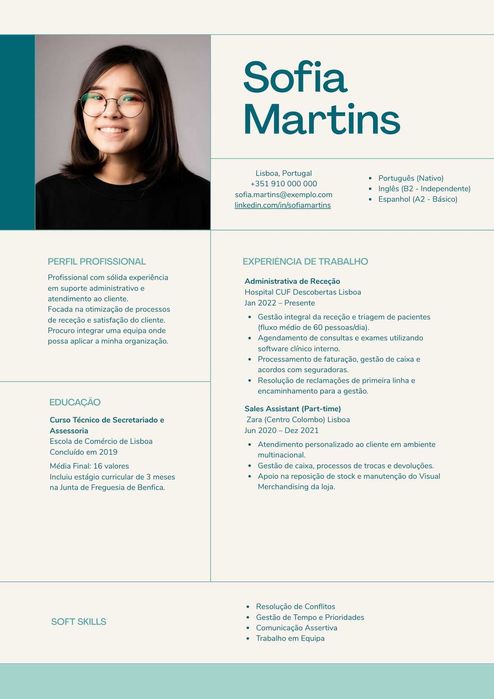 Sofia Martins

Lisboa, Portugal
+351 910 000 000
sofia.martins@exemplo.com
linkedin.com/in/sofiamartins

- Português (Nativo)
- Inglês (B2 - Independente)
- Espanhol (A2 - Básico)

PERFIL PROFISSIONAL

Profissional com sólida experiência em suporte administrativo e atendimento ao cliente.
Focada na otimização de processos de receção e satisfação do cliente.
Procuro integrar uma equipa onde possa aplicar a minha organização.

EDUCAÇÃO

Curso Técnico de Secretariado e Assessoria
Escola de Comércio de Lisboa
Concluído em 2019
Média Final: 16 valores
Incluiu estágio curricular de 3 meses na Junta de Freguesia de Benfica.

EXPERIENCIA DE TRABALHO

Administrativa de Receção
Hospital CUF Descobertas Lisboa
Jan 2022 – Presente
- Gestão integral da receção e triagem de pacientes (fluxo médio de 60 pessoas/dia).
- Agendamento de consultas e exames utilizando software clínico interno.
- Processamento de faturação, gestão de caixa e acordos com seguradoras.
- Resolução de reclamações de primeira linha e encaminhamento para a gestão.

Sales Assistant (Part-time)
Zara (Centro Colombo) Lisboa
Jun 2020 – Dez 2021
- Atendimento personalizado ao cliente em ambiente multinacional.
- Gestão de caixa, processos de trocas e devoluções.
- Apoio na reposição de stock e manutenção do Visual Merchandising da loja.

SOFT SKILLS

- Resolução de Conflitos
- Gestão de Tempo e Prioridades
- Comunicação Assertiva
- Trabalho em Equipa